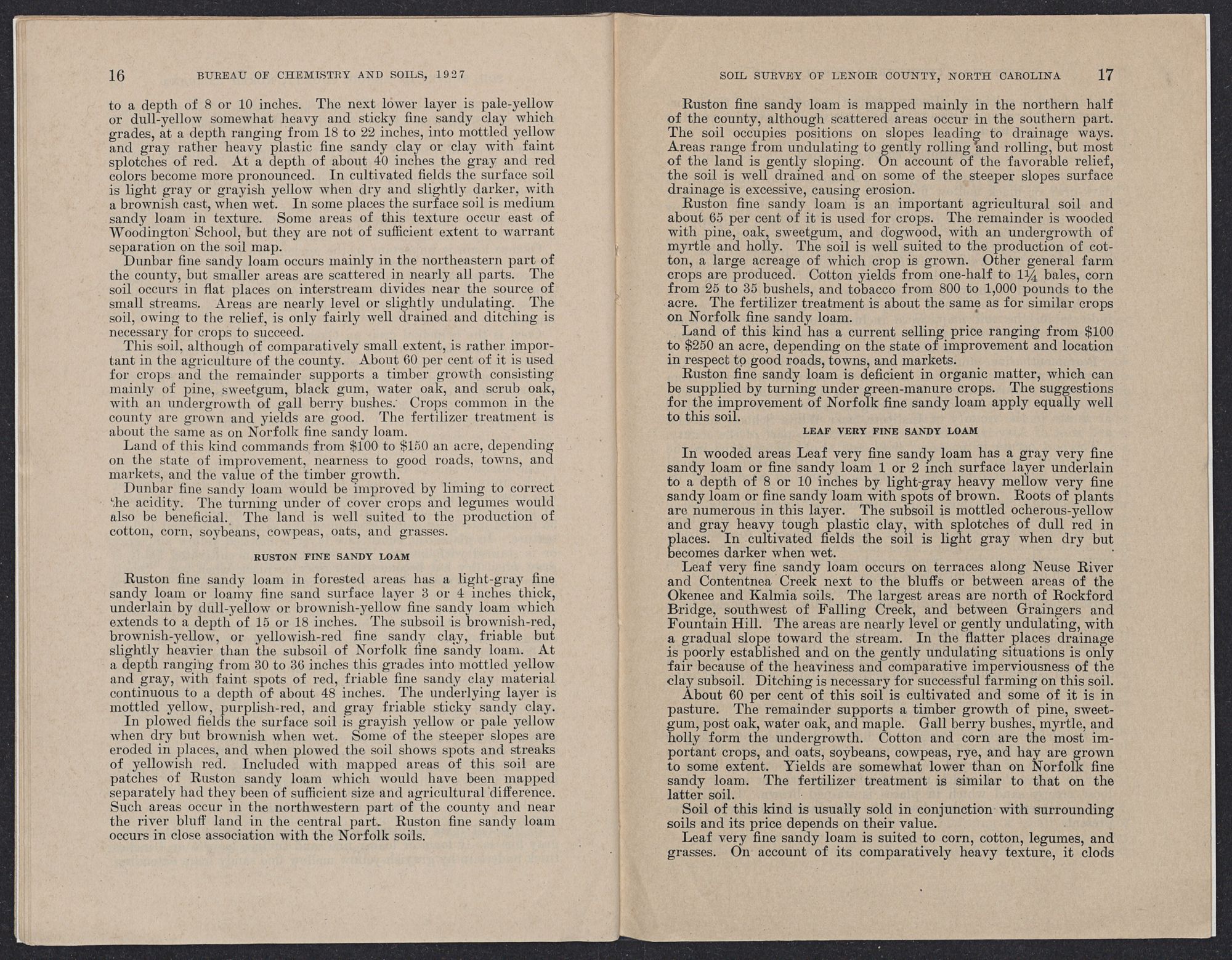 16 BUREAU OF CHEMISTRY AND SOILS, 1927

to a depth of 8 or 10 inches. The next lower layer is pale-yellow or dull-yellow somewhat heavy and sticky fine sandy clay which grades, at a depth ranging from 18 to 22 inches, into mottled yellow and gray rather heavy plastic fine sandy clay or clay with faint splotches of red. At a depth of about 40 inches the gray and red colors become more pronounced. In cultivated fields the surface soil is light gray or grayish yellow when dry and slightly darker, with a brownish cast, when wet. In some places the surface soil is medium sandy loam in texture. Some areas of this texture occur east of Woodington School, but they are not of sufficient extent to warrant separation on the soil map.

Dunbar fine sandy loam occurs mainly in the northeastern part of the county, but smaller areas are scattered in nearly all parts. The soil occurs in flat places on interstream divides near the source of small streams. Areas are nearly level or slightly undulating. The soil, owing to the relief, is only fairly well drained and ditching is necessary for crops to succeed.

This soil, although of comparatively small extent, is rather important in the agriculture of the county. About 60 per cent of it is used for crops and the remainder supports a timber growth consisting mainly of pine, sweetgum, black gum, water oak, and scrub oak, with an undergrowth of gall berry bushes. Crops common in the county are grown and yields are good. The fertilizer treatment is about the same as on Norfolk fine sandy loam.

Land of this kind commands from $100 to $150 an acre, depending on the state of improvement, nearness to good roads, towns, and markets, and the value of the timber growth.

Dunbar fine sandy loam would be improved by liming to correct the acidity. The turning under of cover crops and legumes would also be beneficial. The land is well suited to the production of cotton, corn, soybeans, cowpeas, oats, and grasses.

RUSTON FINE SANDY LOAM

Ruston fine sandy loam in forested areas has a light-gray fine sandy loam or loamy fine sand surface layer 3 or 4 inches thick, underlain by dull-yellow or brownish-yellow fine sandy loam which extends to a depth of 15 or 18 inches. The subsoil is brownish-red, brownish-yellow, or yellowish-red fine sandy clay, friable but slightly heavier than the subsoil of Norfolk fine sandy loam. At a depth ranging from 30 to 36 inches this grades into mottled yellow and gray, with faint spots of red, friable fine sandy clay material continuous to a depth of about 48 inches. The underlying layer is mottled yellow, purplish-red, and gray friable sticky sandy clay.

In plowed fields the surface soil is grayish yellow or pale yellow when dry but brownish when wet. Some of the steeper slopes are eroded in places, and when plowed the soil shows spots and streaks of yellowish red. Included with mapped areas of this soil are patches of Ruston sandy loam which would have been mapped separately had they been of sufficient size and agricultural difference. Such areas occur in the northwestern part of the county and near the river bluff land in the central part. Ruston fine sandy loam occurs in close association with the Norfolk soils.

SOIL SURVEY OF LENOIR COUNTY, NORTH CAROLINA 17

Ruston fine sandy loam is mapped mainly in the northern half of the county, although scattered areas occur in the southern part. The soil occupies positions on slopes leading to drainage ways. Areas range from undulating to gently rolling and rolling, but most of the land is gently sloping. On account of the favorable relief, the soil is well drained and on some of the steeper slopes surface drainage is excessive, causing erosion.

Ruston fine sandy loam is an important agricultural soil and about 65 per cent of it is used for crops. The remainder is wooded with pine, oak, sweetgum, and dogwood, with an undergrowth of myrtle and holly. The soil is well suited to the production of cotton, a large acreage of which crop is grown. Other general farm crops are produced. Cotton yields from one-half to $1\frac{1}{4}$ bales, corn from 25 to 35 bushels, and tobacco from 800 to 1,000 pounds to the acre. The fertilizer treatment is about the same as for similar crops on Norfolk fine sandy loam.

Land of this kind has a current selling price ranging from $100 to $250 an acre, depending on the state of improvement and location in respect to good roads, towns, and markets.

Ruston fine sandy loam is deficient in organic matter, which can be supplied by turning under green-manure crops. The suggestions for the improvement of Norfolk fine sandy loam apply equally well to this soil.

LEAF VERY FINE SANDY LOAM

In wooded areas Leaf very fine sandy loam has a gray very fine sandy loam or fine sandy loam 1 or 2 inch surface layer underlain to a depth of 8 or 10 inches by light-gray heavy mellow very fine sandy loam or fine sandy loam with spots of brown. Roots of plants are numerous in this layer. The subsoil is mottled ocherous-yellow and gray heavy tough plastic clay, with splotches of dull red in places. In cultivated fields the soil is light gray when dry but becomes darker when wet.

Leaf very fine sandy loam occurs on terraces along Neuse River and Contentnea Creek next to the bluffs or between areas of the Okenee and Kalmia soils. The largest areas are north of Rockford Bridge, southwest of Falling Creek, and between Graingers and Fountain Hill. The areas are nearly level or gently undulating, with a gradual slope toward the stream. In the flatter places drainage is poorly established and on the gently undulating situations is only fair because of the heaviness and comparative imperviousness of the clay subsoil. Ditching is necessary for successful farming on this soil.

About 60 per cent of this soil is cultivated and some of it is in pasture. The remainder supports a timber growth of pine, sweetgum, post oak, water oak, and maple. Gall berry bushes, myrtle, and holly form the undergrowth. Cotton and corn are the most important crops, and oats, soybeans, cowpeas, rye, and hay are grown to some extent. Yields are somewhat lower than on Norfolk fine sandy loam. The fertilizer treatment is similar to that on the latter soil.

Soil of this kind is usually sold in conjunction with surrounding soils and its price depends on their value.

Leaf very fine sandy loam is suited to corn, cotton, legumes, and grasses. On account of its comparatively heavy texture, it clods